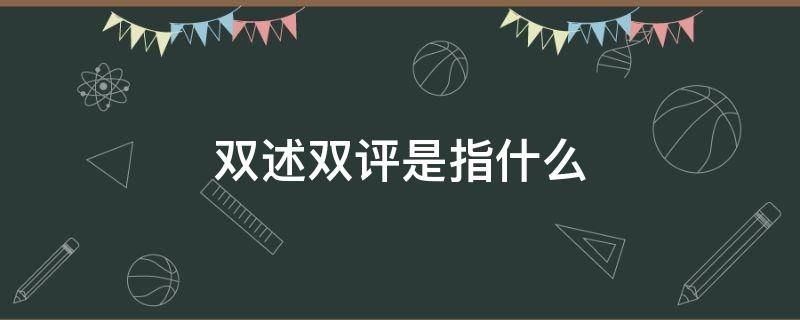 双述双评是指什么